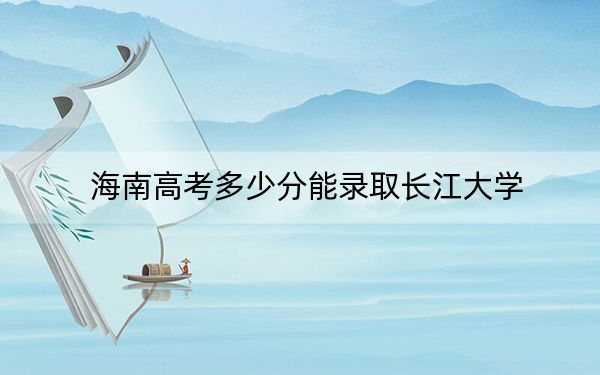 海南高考多少分能录取长江大学